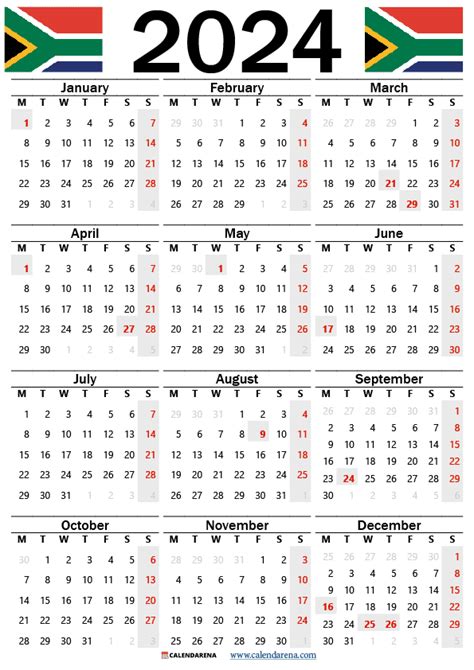 2024

January

| M | T | W | T | F | S | S |
|---|---|---|---|---|---|---|
| 1 | 2 | 3 | 4 | 5 | 6 | 7 |
| 8 | 9 | 10 | 11 | 12 | 13 | 14 |
| 15 | 16 | 17 | 18 | 19 | 20 | 21 |
| 22 | 23 | 24 | 25 | 26 | 27 | 28 |
| 29 | 30 | 31 | 1 | 2 | 3 | 4 |

February

| M | T | W | T | F | S | S |
|---|---|---|---|---|---|---|
| 29 | 30 | 31 | 1 | 2 | 3 | 4 |
| 5 | 6 | 7 | 8 | 9 | 10 | 11 |
| 12 | 13 | 14 | 15 | 16 | 17 | 18 |
| 19 | 20 | 21 | 22 | 23 | 24 | 25 |
| 26 | 27 | 28 | 29 | 1 | 2 | 3 |

March

| M | T | W | T | F | S | S |
|---|---|---|---|---|---|---|
| 26 | 27 | 28 | 29 | 1 | 2 | 3 |
| 4 | 5 | 6 | 7 | 8 | 9 | 10 |
| 11 | 12 | 13 | 14 | 15 | 16 | 17 |
| 18 | 19 | 20 | 21 | 22 | 23 | 24 |
| 25 | 26 | 27 | 28 | 29 | 30 | 31 |

April

| M | T | W | T | F | S | S |
|---|---|---|---|---|---|---|
| 1 | 2 | 3 | 4 | 5 | 6 | 7 |
| 8 | 9 | 10 | 11 | 12 | 13 | 14 |
| 15 | 16 | 17 | 18 | 19 | 20 | 21 |
| 22 | 23 | 24 | 25 | 26 | 27 | 28 |
| 29 | 30 | 1 | 2 | 3 | 4 | 5 |

May

| M | T | W | T | F | S | S |
|---|---|---|---|---|---|---|
| 29 | 30 | 1 | 2 | 3 | 4 | 5 |
| 6 | 7 | 8 | 9 | 10 | 11 | 12 |
| 13 | 14 | 15 | 16 | 17 | 18 | 19 |
| 20 | 21 | 22 | 23 | 24 | 25 | 26 |
| 27 | 28 | 29 | 30 | 31 | 1 | 2 |

June

| M | T | W | T | F | S | S |
|---|---|---|---|---|---|---|
| 27 | 28 | 29 | 30 | 31 | 1 | 2 |
| 3 | 4 | 5 | 6 | 7 | 8 | 9 |
| 10 | 11 | 12 | 13 | 14 | 15 | 16 |
| 17 | 18 | 19 | 20 | 21 | 22 | 23 |
| 24 | 25 | 26 | 27 | 28 | 29 | 30 |

July

| M | T | W | T | F | S | S |
|---|---|---|---|---|---|---|
| 1 | 2 | 3 | 4 | 5 | 6 | 7 |
| 8 | 9 | 10 | 11 | 12 | 13 | 14 |
| 15 | 16 | 17 | 18 | 19 | 20 | 21 |
| 22 | 23 | 24 | 25 | 26 | 27 | 28 |
| 29 | 30 | 31 | 1 | 2 | 3 | 4 |

August

| M | T | W | T | F | S | S |
|---|---|---|---|---|---|---|
| 29 | 30 | 31 | 1 | 2 | 3 | 4 |
| 5 | 6 | 7 | 8 | 9 | 10 | 11 |
| 12 | 13 | 14 | 15 | 16 | 17 | 18 |
| 19 | 20 | 21 | 22 | 23 | 24 | 25 |
| 26 | 27 | 28 | 29 | 30 | 31 | 1 |

September

| M | T | W | T | F | S | S |
|---|---|---|---|---|---|---|
| 26 | 27 | 28 | 29 | 30 | 31 | 1 |
| 2 | 3 | 4 | 5 | 6 | 7 | 8 |
| 9 | 10 | 11 | 12 | 13 | 14 | 15 |
| 16 | 17 | 18 | 19 | 20 | 21 | 22 |
| 23 | 24 | 25 | 26 | 27 | 28 | 29 |
| 30 | 1 | 2 | 3 | 4 | 5 | 6 |

October

| M | T | W | T | F | S | S |
|---|---|---|---|---|---|---|
| 30 | 1 | 2 | 3 | 4 | 5 | 6 |
| 7 | 8 | 9 | 10 | 11 | 12 | 13 |
| 14 | 15 | 16 | 17 | 18 | 19 | 20 |
| 21 | 22 | 23 | 24 | 25 | 26 | 27 |
| 28 | 29 | 30 | 31 | 1 | 2 | 3 |

November

| M | T | W | T | F | S | S |
|---|---|---|---|---|---|---|
| 28 | 29 | 30 | 31 | 1 | 2 | 3 |
| 4 | 5 | 6 | 7 | 8 | 9 | 10 |
| 11 | 12 | 13 | 14 | 15 | 16 | 17 |
| 18 | 19 | 20 | 21 | 22 | 23 | 24 |
| 25 | 26 | 27 | 28 | 29 | 30 | 1 |

December

| M | T | W | T | F | S | S |
|---|---|---|---|---|---|---|
| 25 | 26 | 27 | 28 | 29 | 30 | 1 |
| 2 | 3 | 4 | 5 | 6 | 7 | 8 |
| 9 | 10 | 11 | 12 | 13 | 14 | 15 |
| 16 | 17 | 18 | 19 | 20 | 21 | 22 |
| 23 | 24 | 25 | 26 | 27 | 28 | 29 |
| 30 | 31 | 1 | 2 | 3 | 4 | 5 |

CALENDARENA www.calendarena.com